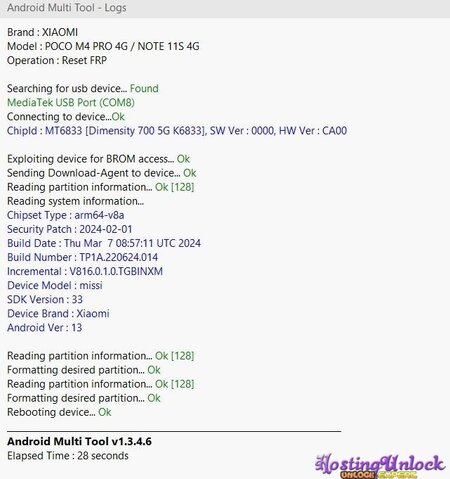 Android Multi Tool - Logs

Brand : XIAOMI
Model : POCO M4 PRO 4G / NOTE 11S 4G
Operation : Reset FRP

Searching for usb device... Found
MediaTek USB Port (COM8)
Connecting to device...Ok
ChipId : MT6833 [Dimensity 700 5G K6833], SW Ver : 0000, HW Ver : CA00

Exploiting device for BROM access... Ok
Sending Download-Agent to device... Ok
Reading partition information... Ok [128]
Reading system information...
Chipset Type : arm64-v8a
Security Patch : 2024-02-01
Build Date : Thu Mar 7 08:57:11 UTC 2024
Build Number : TP1A.220624.014
Incremental : V816.0.1.0.TGBINXM
Device Model : missi
SDK Version : 33
Device Brand : Xiaomi
Android Ver : 13

Reading partition information... Ok [128]
Formatting desired partition... Ok
Reading partition information... Ok [128]
Formatting desired partition... Ok
Rebooting device... Ok

Android Multi Tool v1.3.4.6
Elapsed Time : 28 seconds

HostingUnlock
UNLOCK EXPERT